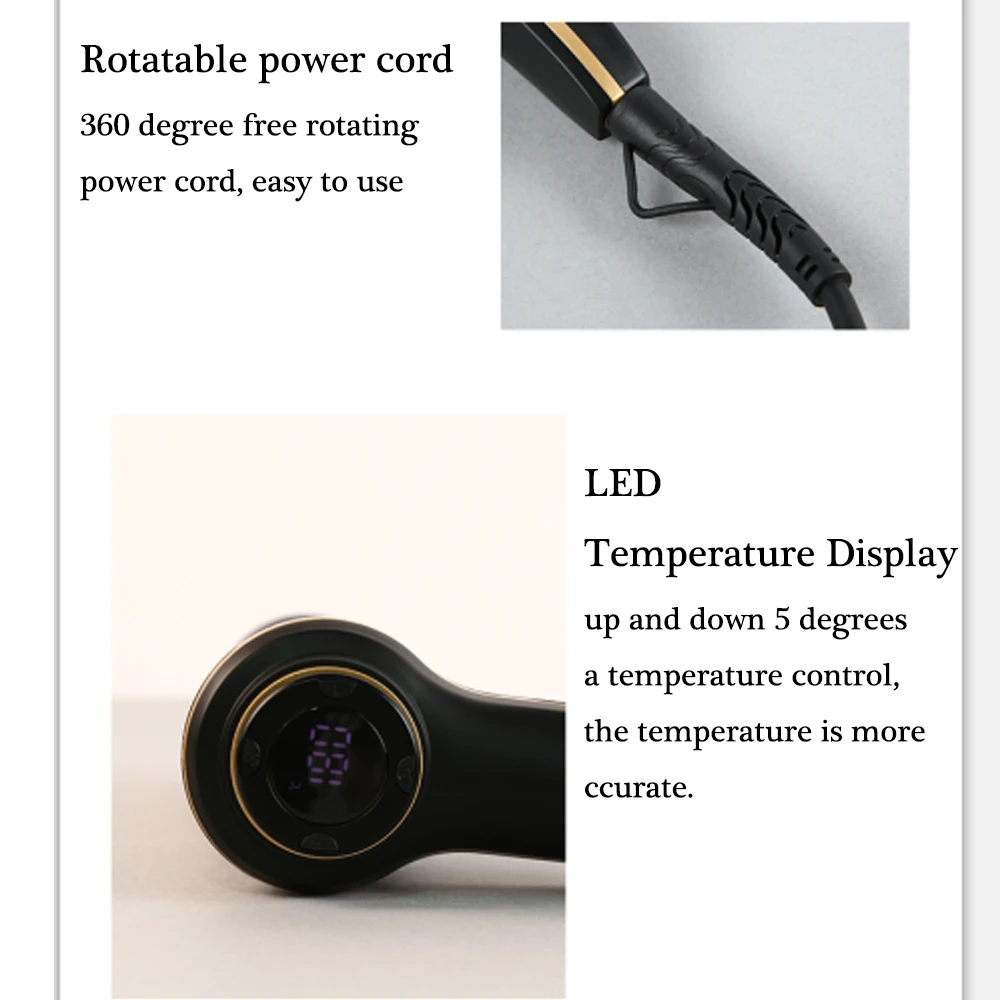 Rotatable power cord

360 degree free rotating power cord, easy to use

LED

Temperature Display

up and down 5 degrees a temperature control, the temperature is more ccurate.